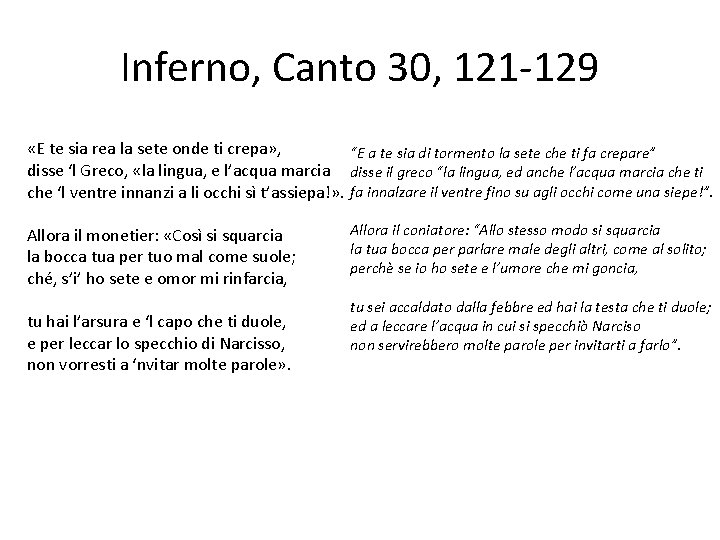 Inferno, Canto 30, 121-129

«E te sia rea la sete onde ti crepa»,
disse 'l Greco, «la lingua, e l'acqua marcia
che 'l ventre innanzi a li occhi sì t'assiepa!».

Allora il monetier: «Così si squarcia
la bocca tua per tuo mal come suole;
ché, s'i' ho sete e omor mi rinfarcia,

tu hai l'arsura e 'l capo che ti duole,
e per leccar lo specchio di Narcisso,
non vorresti a 'nvitar molte parole».

"E a te sia di tormento la sete che ti fa crepare"
disse il greco "la lingua, ed anche l'acqua marcia che ti fa innalzare il ventre fino su agli occhi come una siepe!".

Allora il coniatore: "Allo stesso modo si squarcia
la tua bocca per parlare male degli altri, come al solito;
perchè se io ho sete e l'umore che mi goncia,

tu sei accaldato dalla febbre ed hai la testa che ti duole;
ed a leccare l'acqua in cui si specchiò Narciso
non servirebbero molte parole per invitarti a farlo".